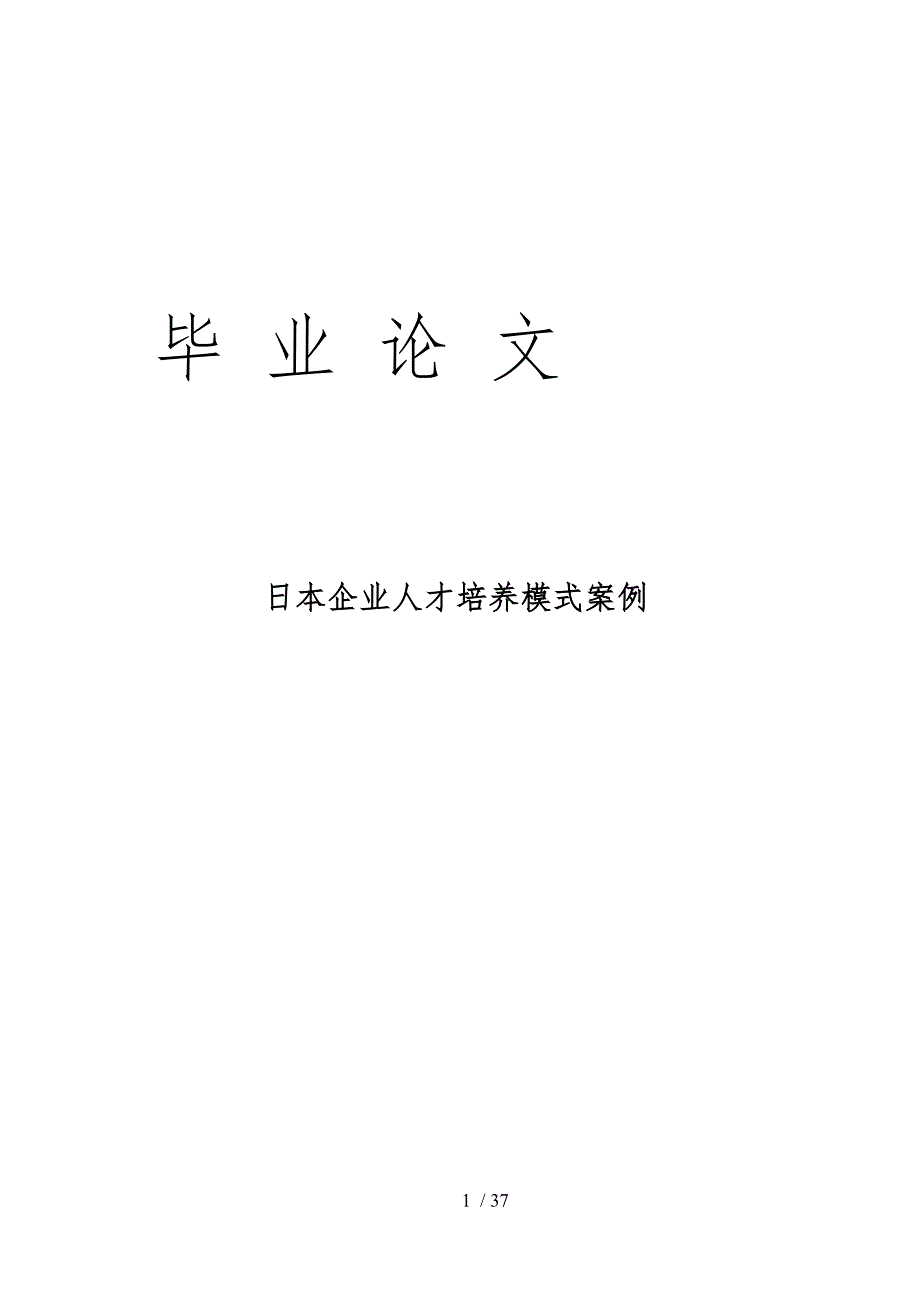 毕 业 论 文

日本企业人才培养模式案例

1 / 37